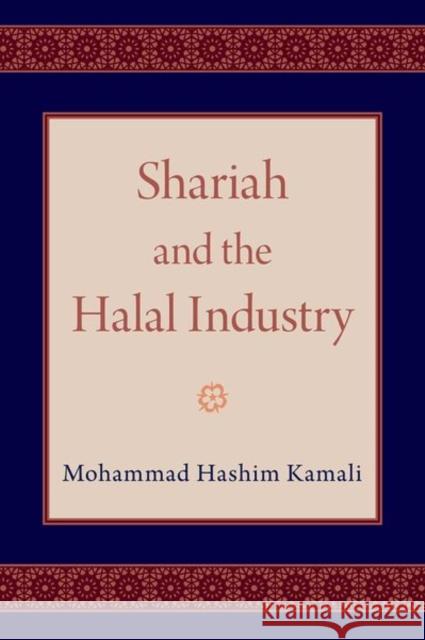 Shariah
and the
Halal Industry

Mohammad Hashim Kamali